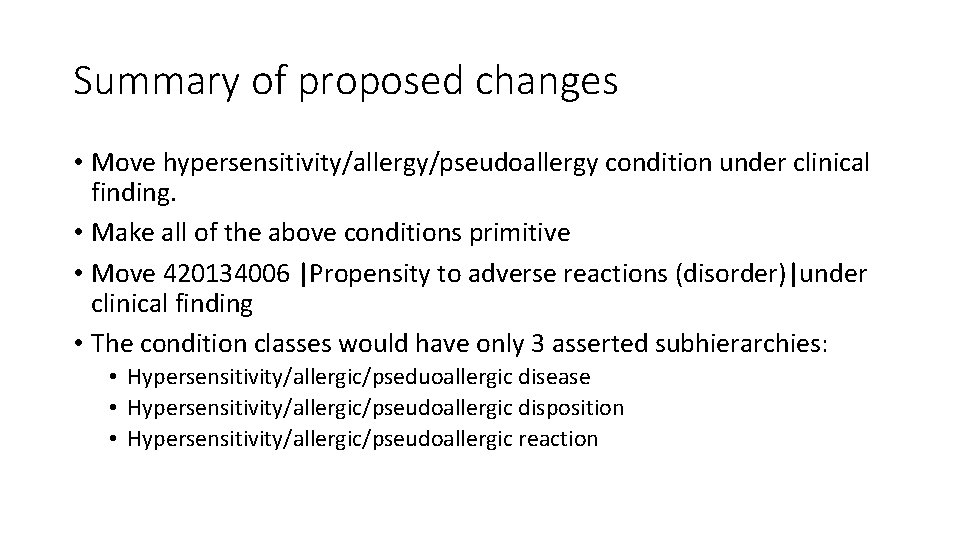 Summary of proposed changes

• Move hypersensitivity/allergy/pseudoallergy condition under clinical finding.
• Make all of the above conditions primitive
• Move 420134006 |Propensity to adverse reactions (disorder)|under clinical finding
• The condition classes would have only 3 asserted subhierarchies:
  • Hypersensitivity/allergic/pseduoallergic disease
  • Hypersensitivity/allergic/pseudoallergic disposition
  • Hypersensitivity/allergic/pseudoallergic reaction